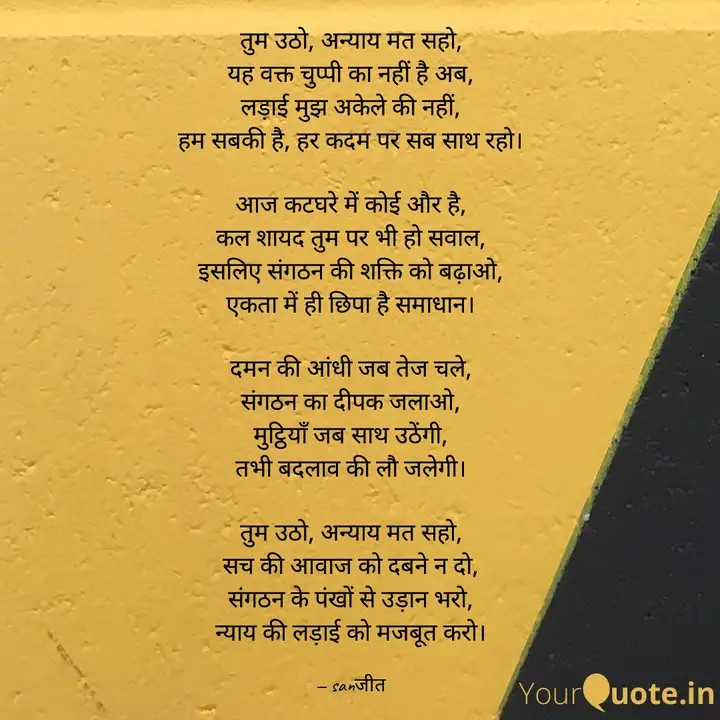 तुम उठो, अन्याय मत सहो,
यह वक्त चुप्पी का नहीं है अब,
लड़ाई मुझ अकेले की नहीं,
हम सबकी है, हर कदम पर सब साथ रहो।

आज कटघरे में कोई और है,
कल शायद तुम पर भी हो सवाल,
इसलिए संगठन की शक्ति को बढ़ाओ,
एकता में ही छिपा है समाधान।

दमन की आंधी जब तेज चले,
संगठन का दीपक जलाओ,
मुट्ठियाँ जब साथ उठेंगी,
तभी बदलाव की लौ जलेगी।

तुम उठो, अन्याय मत सहो,
सच की आवाज को दबने न दो,
संगठन के पंखों से उड़ान भरो,
न्याय की लड़ाई को मजबूत करो।

– sanजीत

YourQuote.in